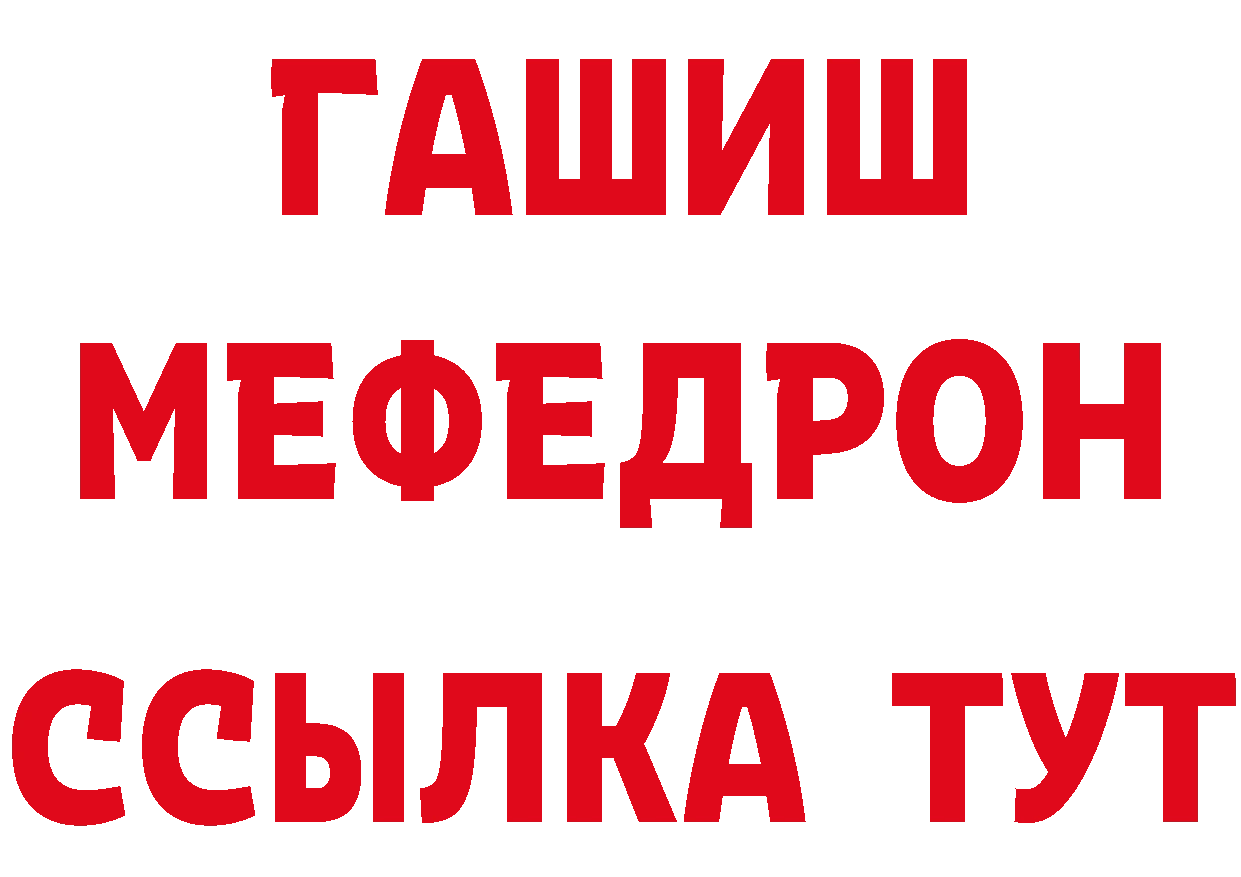 ГАШИШ
МЕФЕДРОН
ССЫЛКА ТУТ